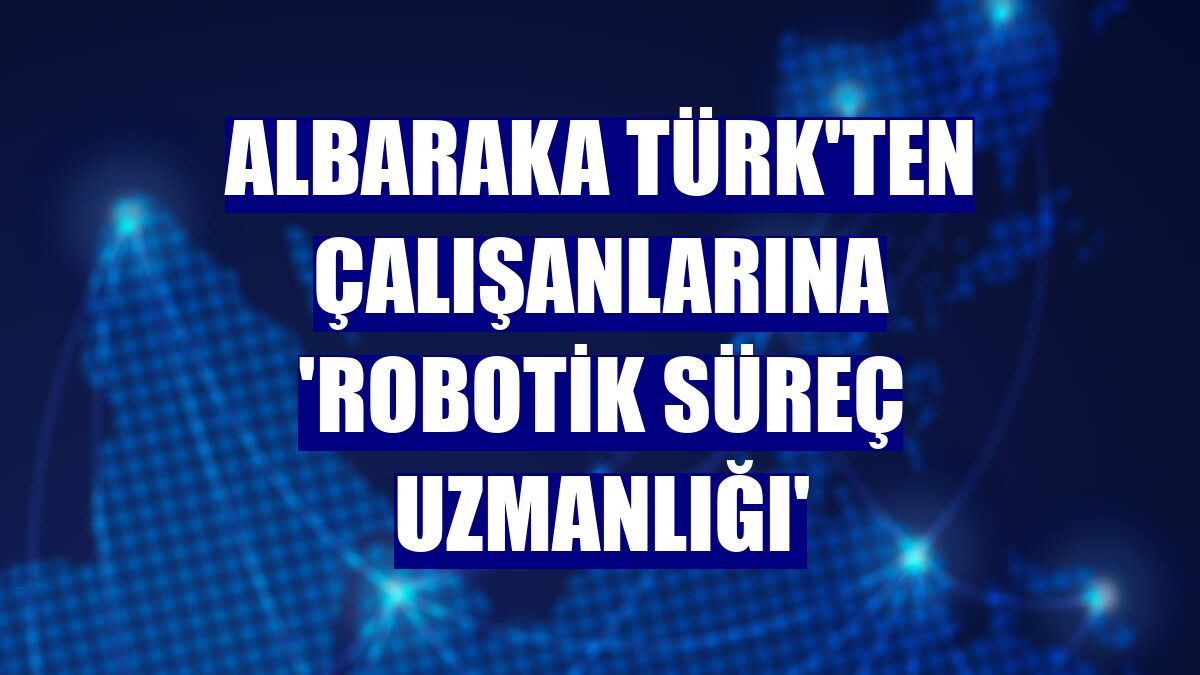 ALBARAKA TÜRK'TEN ÇALIŞANLARINA 'ROBOTİK SÜREÇ UZMANLIĞI'